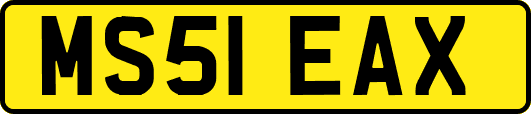 MS51 EAX